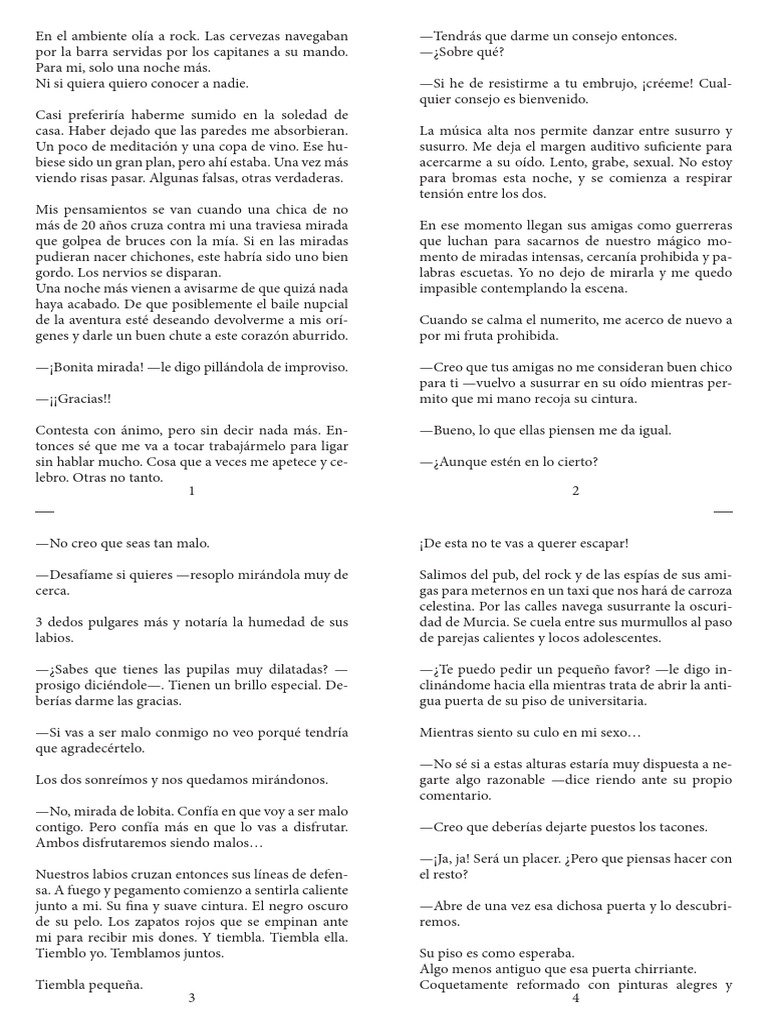 En el ambiente olía a rock. Las cervezas navegaban por la barra servidas por los capitanes a su mando. Para mi, solo una noche más.
Ni si quiera quiero conocer a nadie.

Casi preferiría haberme sumido en la soledad de casa. Haber dejado que las paredes me absorbieran. Un poco de meditación y una copa de vino. Ese hubiese sido un gran plan, pero ahí estaba. Una vez más viendo risas pasar. Algunas falsas, otras verdaderas.

Mis pensamientos se van cuando una chica de no más de 20 años cruza contra mi una traviesa mirada que golpea de bruces con la mía. Si en las miradas pudieran nacer chichones, este habría sido uno bien gordo. Los nervios se disparan.
Una noche más vienen a avisarme de que quizá nada haya acabado. De que posiblemente el baile nupcial de la aventura esté deseando devolverme a mis orígenes y darle un buen chute a este corazón aburrido.

—¡Bonita mirada! —le digo pillándola de improviso.

—¡¡Gracias!!

Contesta con ánimo, pero sin decir nada más. Entonces sé que me va a tocar trabajármelo para ligar sin hablar mucho. Cosa que a veces me apetece y celebro. Otras no tanto.

1

—Tendrás que darme un consejo entonces.
—¿Sobre qué?

—Si he de resistirme a tu embrujo, ¡créeme! Cualquier consejo es bienvenido.

La música alta nos permite danzar entre susurro y susurro. Me deja el margen auditivo suficiente para acercarme a su oído. Lento, grabe, sexual. No estoy para bromas esta noche, y se comienza a respirar tensión entre los dos.

En ese momento llegan sus amigas como guerreras que luchan para sacarnos de nuestro mágico momento de miradas intensas, cercanía prohibida y palabras escuetas. Yo no dejo de mirarla y me quedo impasible contemplando la escena.

Cuando se calma el numerito, me acerco de nuevo a por mi fruta prohibida.

—Creo que tus amigas no me consideran buen chico para ti —vuelvo a susurrar en su oído mientras permito que mi mano recoja su cintura.

—Bueno, lo que ellas piensen me da igual.

—¿Aunque estén en lo cierto?

2

—No creo que seas tan malo.

—Desafíame si quieres —resoplo mirándola muy de cerca.

3 dedos pulgares más y notaría la humedad de sus labios.

—¿Sabes que tienes las pupilas muy dilatadas? —prosigo diciéndole—. Tienen un brillo especial. Deberías darme las gracias.

—Si vas a ser malo conmigo no veo porqué tendría que agradecértelo.

Los dos sonreímos y nos quedamos mirándonos.

—No, mirada de lobita. Confía en que voy a ser malo contigo. Pero confía más en que lo vas a disfrutar. Ambos disfrutaremos siendo malos…

Nuestros labios cruzan entonces sus líneas de defensa. A fuego y pegamento comienzo a sentirla caliente junto a mi. Su fina y suave cintura. El negro oscuro de su pelo. Los zapatos rojos que se empinan ante mi para recibir mis dones. Y tiembla. Tiembla ella. Tiemblo yo. Temblamos juntos.

Tiembla pequeña.

3

¡De esta no te vas a querer escapar!

Salimos del pub, del rock y de las espías de sus amigas para meternos en un taxi que nos hará de carroza celestina. Por las calles navega susurrante la oscuridad de Murcia. Se cuela entre sus murmullos al paso de parejas calientes y locos adolescentes.

—¿Te puedo pedir un pequeño favor? —le digo inclinándome hacia ella mientras trata de abrir la antigua puerta de su piso de universitaria.

Mientras siento su culo en mi sexo…

—No sé si a estas alturas estaría muy dispuesta a negarte algo razonable —dice riendo ante su propio comentario.

—Creo que deberías dejarte puestos los tacones.

—¡Ja, ja! Será un placer. ¿Pero que piensas hacer con el resto?

—Abre de una vez esa dichosa puerta y lo descubriremos.

Su piso es como esperaba.
Algo menos antiguo que esa puerta chirriante.
Coquetamente reformado con pinturas alegres y

4